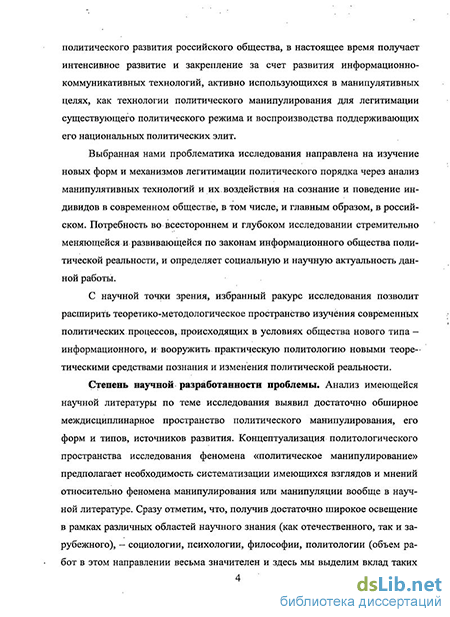 политического развития российского общества, в настоящее время получает интенсивное развитие и закрепление за счет развития информационно-коммуникативных технологий, активно использующихся в манипулятивных целях, как технологии политического манипулирования для легитимации существующего политического режима и воспроизводства поддерживающих его национальных политических элит.

Выбранная нами проблематика исследования направлена на изучение новых форм и механизмов легитимации политического порядка через анализ манипулятивных технологий и их воздействия на сознание и поведение индивидов в современном обществе, в том числе, и главным образом, в российском. Потребность во всестороннем и глубоком исследовании стремительно меняющейся и развивающейся по законам информационного общества политической реальности, и определяет социальную и научную актуальность данной работы.

С научной точки зрения, избранный ракурс исследования позволит расширить теоретико-методологическое пространство изучения современных политических процессов, происходящих в условиях общества нового типа – информационного, и вооружить практическую политологию новыми теоретическими средствами познания и изменения политической реальности.

Степень научной разработанности проблемы. Анализ имеющейся научной литературы по теме исследования выявил достаточно обширное междисциплинарное пространство политического манипулирования, его форм и типов, источников развития. Концептуализация политологического пространства исследования феномена «политическое манипулирование» предполагает необходимость систематизации имеющихся взглядов и мнений относительно феномена манипулирования или манипуляции вообще в научной литературе. Сразу отметим, что, получив достаточно широкое освещение в рамках различных областей научного знания (как отечественного, так и зарубежного), – социологии, психологии, философии, политологии (объем работ в этом направлении весьма значителен и здесь мы выделим вклад таких

4

dsLib.net
библиотека диссертаций